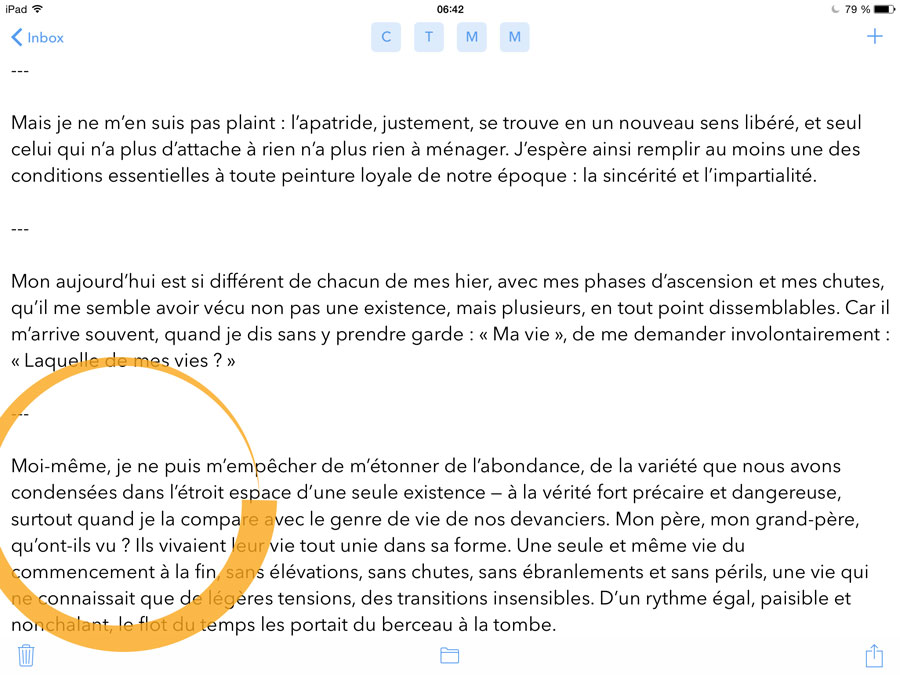 iPad 06:42 79 %

Inbox C T M M +

---

Mais je ne m'en suis pas plaint : l'apatride, justement, se trouve en un nouveau sens libéré, et seul celui qui n'a plus d'attache à rien n'a plus rien à ménager. J'espère ainsi remplir au moins une des conditions essentielles à toute peinture loyale de notre époque : la sincérité et l'impartialité.

---

Mon aujourd'hui est si différent de chacun de mes hier, avec mes phases d'ascension et mes chutes, qu'il me semble avoir vécu non pas une existence, mais plusieurs, en tout point dissemblables. Car il m'arrive souvent, quand je dis sans y prendre garde : « Ma vie », de me demander involontairement : « Laquelle de mes vies ? »

---

Moi-même, je ne puis m'empêcher de m'étonner de l'abondance, de la variété que nous avons condensées dans l'étroit espace d'une seule existence — à la vérité fort précaire et dangereuse, surtout quand je la compare avec le genre de vie de nos devanciers. Mon père, mon grand-père, qu'ont-ils vu ? Ils vivaient leur vie tout unie dans sa forme. Une seule et même vie du commencement à la fin, sans élévations, sans chutes, sans ébranlements et sans périls, une vie qui ne connaissait que de légères tensions, des transitions insensibles. D'un rythme égal, paisible et nonchalant, le flot du temps les portait du berceau à la tombe.